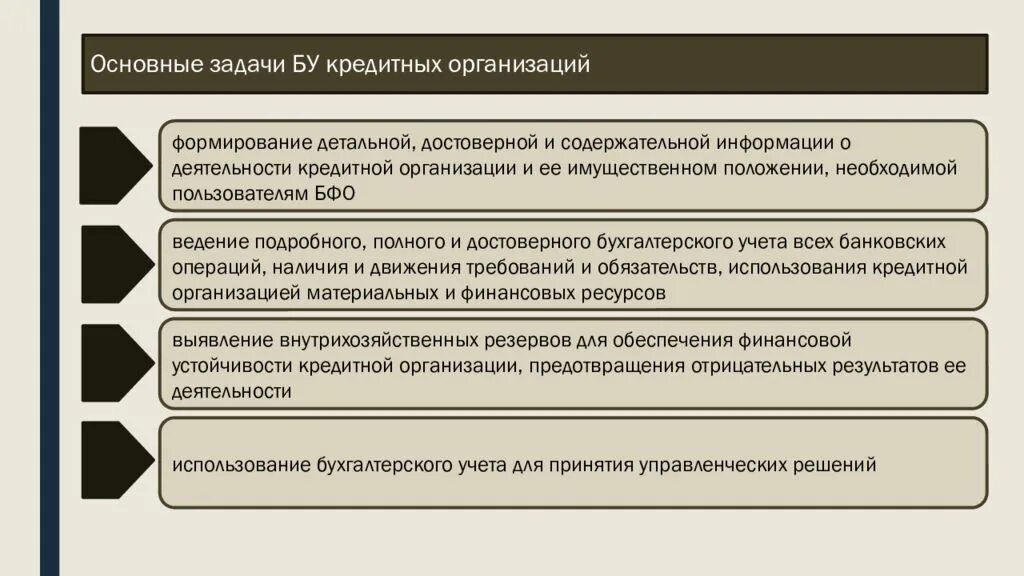 Основные задачи БУ кредитных организаций

формирование детальной, достоверной и содержательной информации о деятельности кредитной организации и ее имущественном положении, необходимой пользователям БФО

ведение подробного, полного и достоверного бухгалтерского учета всех банковских операций, наличия и движения требований и обязательств, использования кредитной организацией материальных и финансовых ресурсов

выявление внутрихозяйственных резервов для обеспечения финансовой устойчивости кредитной организации, предотвращения отрицательных результатов ее деятельности

использование бухгалтерского учета для принятия управленческих решений